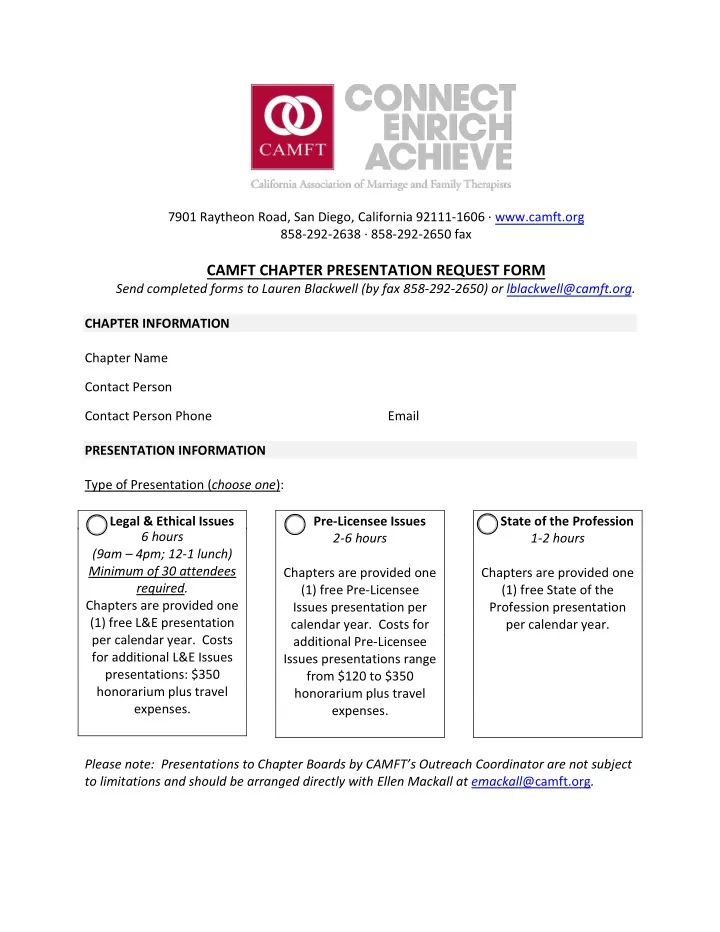 CAMFT

CONNECT
ENRICH
ACHIEVE

California Association of Marriage and Family Therapists

7901 Raytheon Road, San Diego, California 92111-1606 · www.camft.org
858-292-2638 · 858-292-2650 fax

CAMFT CHAPTER PRESENTATION REQUEST FORM

Send completed forms to Lauren Blackwell (by fax 858-292-2650) or lblackwell@camft.org.

CHAPTER INFORMATION

Chapter Name

Contact Person

Contact Person Phone

Email

PRESENTATION INFORMATION

Type of Presentation (choose one):

Legal & Ethical Issues
6 hours
(9am – 4pm; 12-1 lunch)
Minimum of 30 attendees required.
Chapters are provided one (1) free L&E presentation per calendar year. Costs for additional L&E Issues presentations: $350 honorarium plus travel expenses.

Pre-Licensee Issues
2-6 hours
Chapters are provided one (1) free Pre-Licensee Issues presentation per calendar year. Costs for additional Pre-Licensee Issues presentations range from $120 to $350 honorarium plus travel expenses.

State of the Profession
1-2 hours
Chapters are provided one (1) free State of the Profession presentation per calendar year.

Please note: Presentations to Chapter Boards by CAMFT's Outreach Coordinator are not subject to limitations and should be arranged directly with Ellen Mackall at emackall@camft.org.